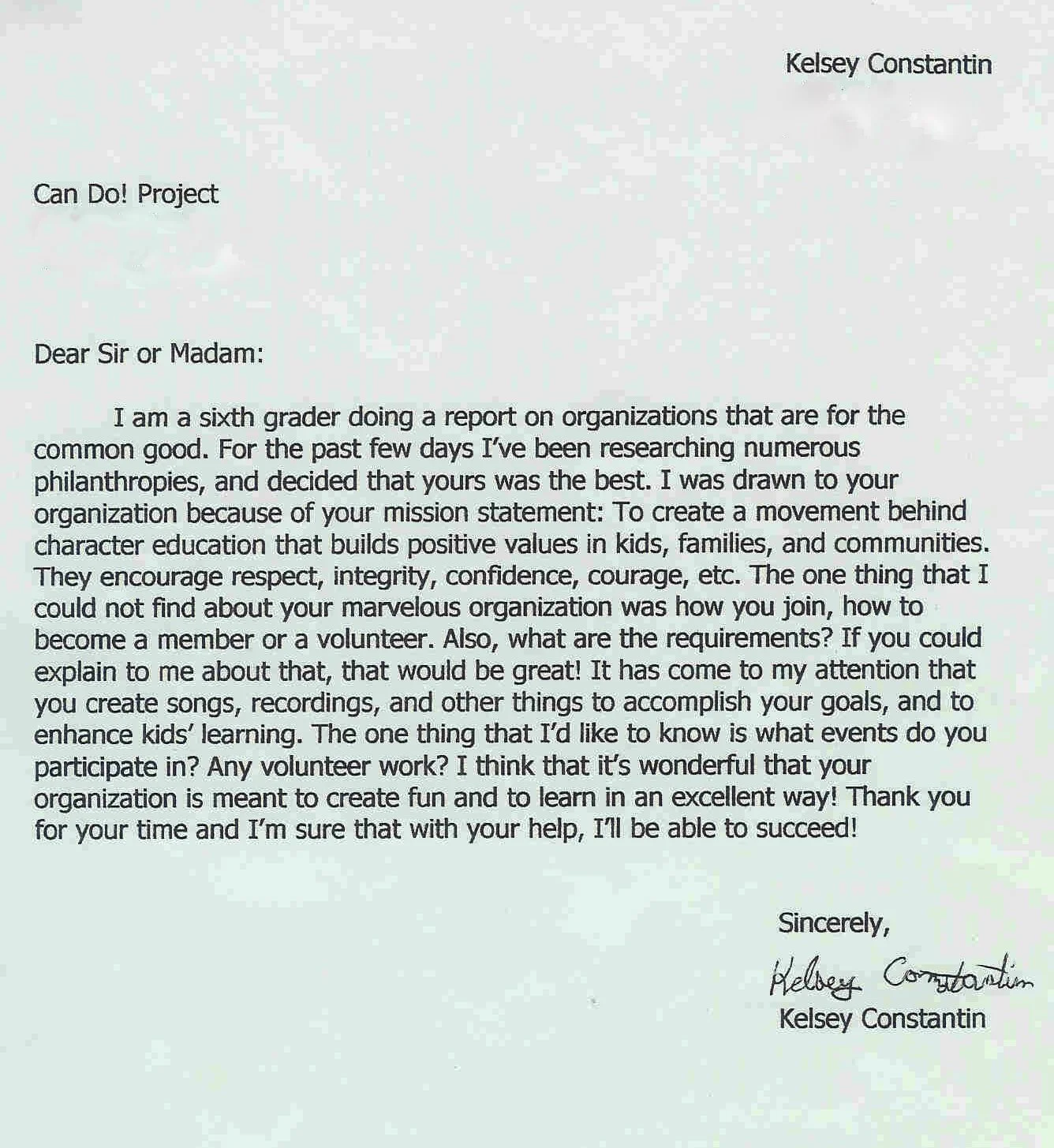 Kelsey Constantin

Can Do! Project

Dear Sir or Madam:

I am a sixth grader doing a report on organizations that are for the common good. For the past few days I've been researching numerous philanthropies, and decided that yours was the best. I was drawn to your organization because of your mission statement: To create a movement behind character education that builds positive values in kids, families, and communities. They encourage respect, integrity, confidence, courage, etc. The one thing that I could not find about your marvelous organization was how you join, how to become a member or a volunteer. Also, what are the requirements? If you could explain to me about that, that would be great! It has come to my attention that you create songs, recordings, and other things to accomplish your goals, and to enhance kids' learning. The one thing that I'd like to know is what events do you participate in? Any volunteer work? I think that it's wonderful that your organization is meant to create fun and to learn in an excellent way! Thank you for your time and I'm sure that with your help, I'll be able to succeed!

Sincerely,

Kelsey Constantin
Kelsey Constantin